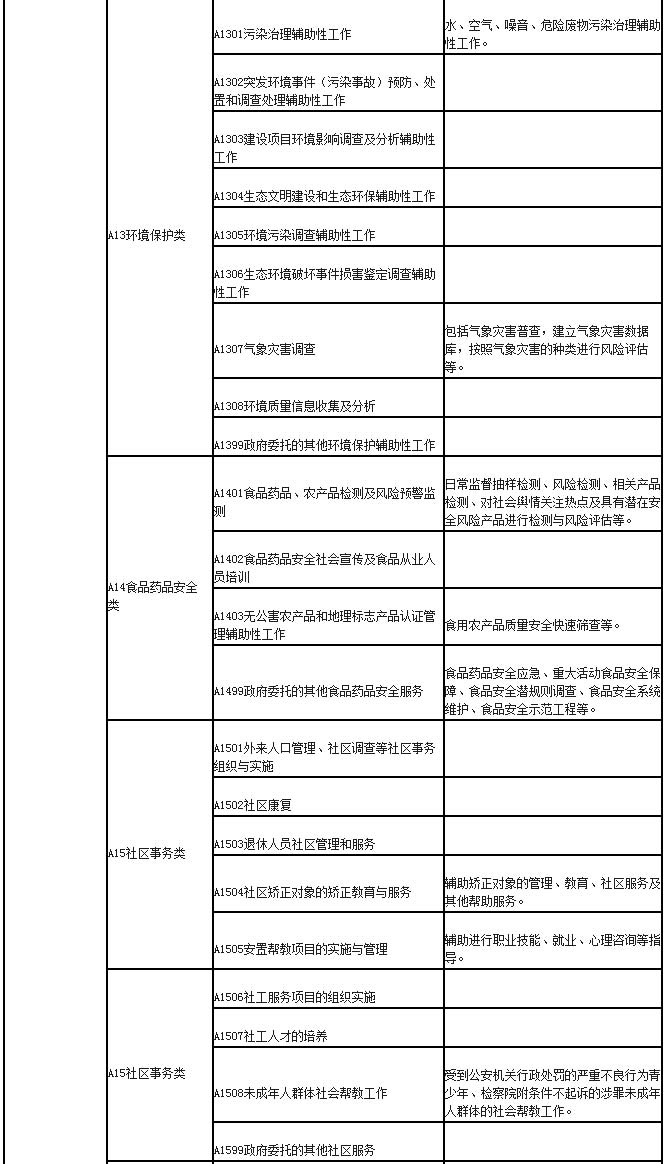 | | | | |
|---|---|---|---|
| | A13环境保护类 | A1301污染治理辅助性工作 | 水、空气、噪音、危险废物污染治理辅助性工作。 |
| | | A1302突发环境事件（污染事故）预防、处置和调查处理辅助性工作 | |
| | | A1303建设项目环境影响调查及分析辅助性工作 | |
| | | A1304生态文明建设和生态环保辅助性工作 | |
| | | A1305环境污染调查辅助性工作 | |
| | | A1306生态环境破坏事件损害鉴定调查辅助性工作 | |
| | | A1307气象灾害调查 | 包括气象灾害普查，建立气象灾害数据库，按照气象灾害的种类进行风险评估等。 |
| | | A1308环境质量信息收集及分析 | |
| | | A1399政府委托的其他环境保护辅助性工作 | |
| | A14食品药品安全类 | A1401食品药品、农产品检测及风险预警监测 | 日常监督抽样检测、风险检测、相关产品检测、对社会舆情关注热点及具有潜在安全风险产品进行检测与风险评估等。 |
| | | A1402食品药品安全社会宣传及食品从业人员培训 | |
| | | A1403无公害农产品和地理标志产品认证管理辅助性工作 | 食用农产品质量安全快速筛查等。 |
| | | A1499政府委托的其他食品药品安全服务 | 食品药品安全应急、重大活动食品安全保障、食品安全潜规则调查、食品安全系统维护、食品安全示范工程等。 |
| | A15社区事务类 | A1501外来人口管理、社区调查等社区事务组织与实施 | |
| | | A1502社区康复 | |
| | | A1503退休人员社区管理和服务 | |
| | | A1504社区矫正对象的矫正教育与服务 | 辅助矫正对象的管理、教育、社区服务及其他帮助服务。 |
| | | A1505安置帮教项目的实施与管理 | 辅助进行职业技能、就业、心理咨询等指导。 |
| | A15社区事务类 | A1506社工服务项目的组织实施 | |
| | | A1507社工人才的培养 | |
| | | A1508未成年人群体社会帮教工作 | 受到公安机关行政处罚的严重不良行为青少年、检察院附条件不起诉的涉罪未成年人群体的社会帮教工作。 |
| | | A1599政府委托的其他社区服务 | |